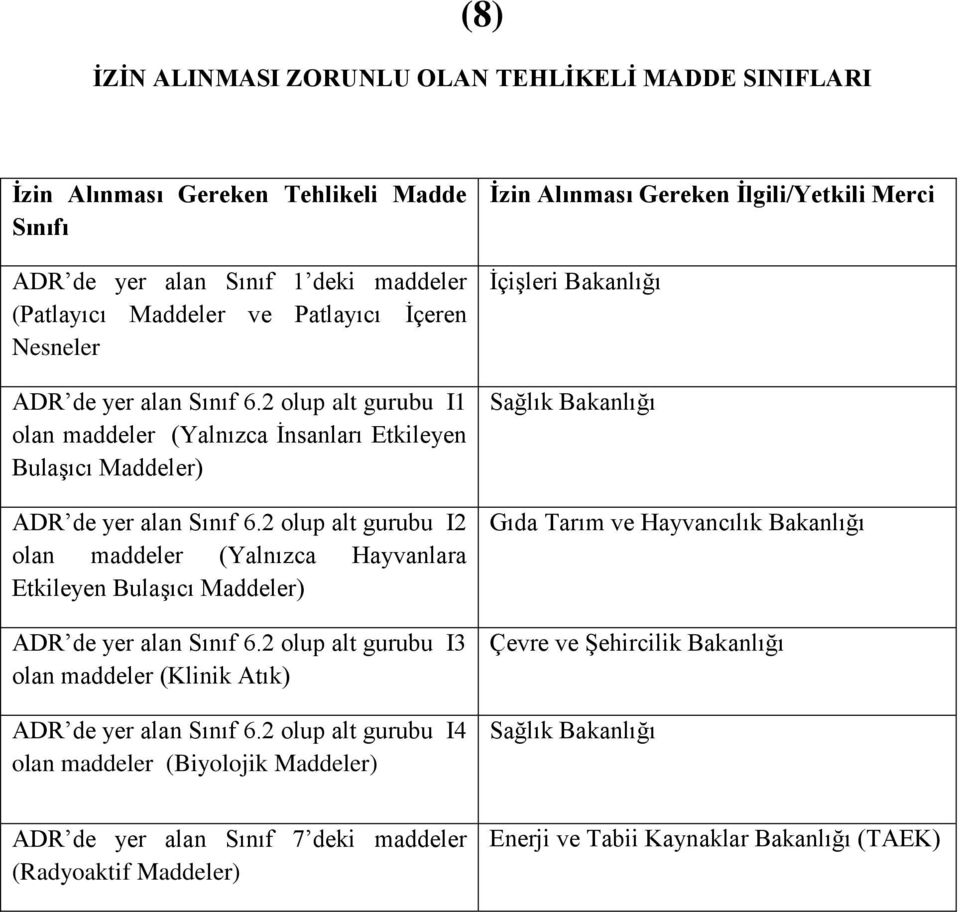 (8)

İZİN ALINMASI ZORUNLU OLAN TEHLİKELİ MADDE SINIFLARI

| İzin Alınması Gereken Tehlikeli Madde Sınıfı | İzin Alınması Gereken İlgili/Yetkili Merci |
|---|---|
| ADR'de yer alan Sınıf 1'deki maddeler (Patlayıcı Maddeler ve Patlayıcı İçeren Nesneler | İçişleri Bakanlığı |
| ADR'de yer alan Sınıf 6.2 olup alt gurubu I1 olan maddeler (Yalnızca İnsanları Etkileyen Bulaşıcı Maddeler) | Sağlık Bakanlığı |
| ADR'de yer alan Sınıf 6.2 olup alt gurubu I2 olan maddeler (Yalnızca Hayvanlara Etkileyen Bulaşıcı Maddeler) | Gıda Tarım ve Hayvancılık Bakanlığı |
| ADR'de yer alan Sınıf 6.2 olup alt gurubu I3 olan maddeler (Klinik Atık) | Çevre ve Şehircilik Bakanlığı |
| ADR'de yer alan Sınıf 6.2 olup alt gurubu I4 olan maddeler (Biyolojik Maddeler) | Sağlık Bakanlığı |
| ADR'de yer alan Sınıf 7'deki maddeler (Radyoaktif Maddeler) | Enerji ve Tabii Kaynaklar Bakanlığı (TAEK) |